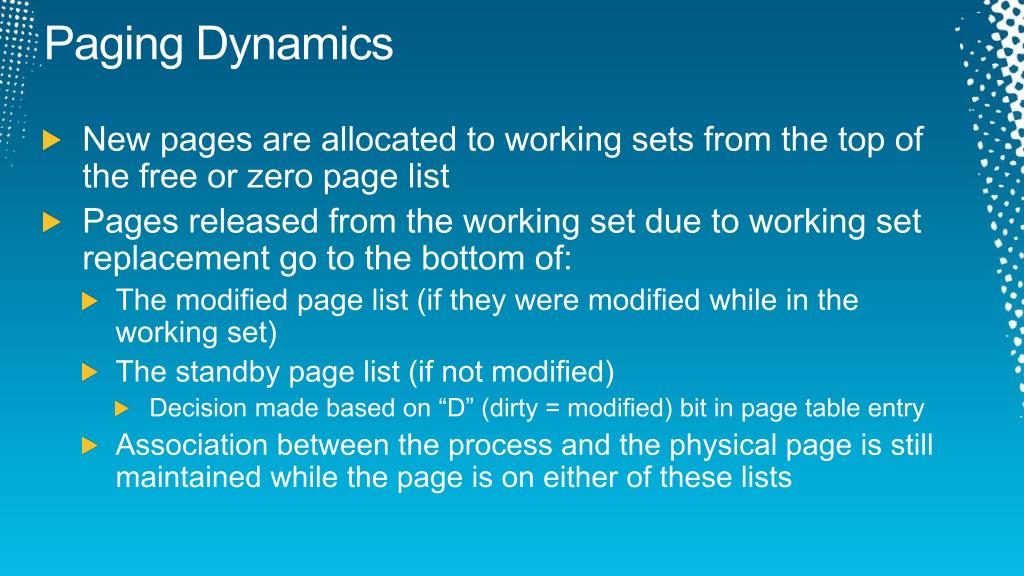 Paging Dynamics

New pages are allocated to working sets from the top of the free or zero page list

Pages released from the working set due to working set replacement go to the bottom of:

The modified page list (if they were modified while in the working set)

The standby page list (if not modified)

Decision made based on “D” (dirty = modified) bit in page table entry

Association between the process and the physical page is still maintained while the page is on either of these lists